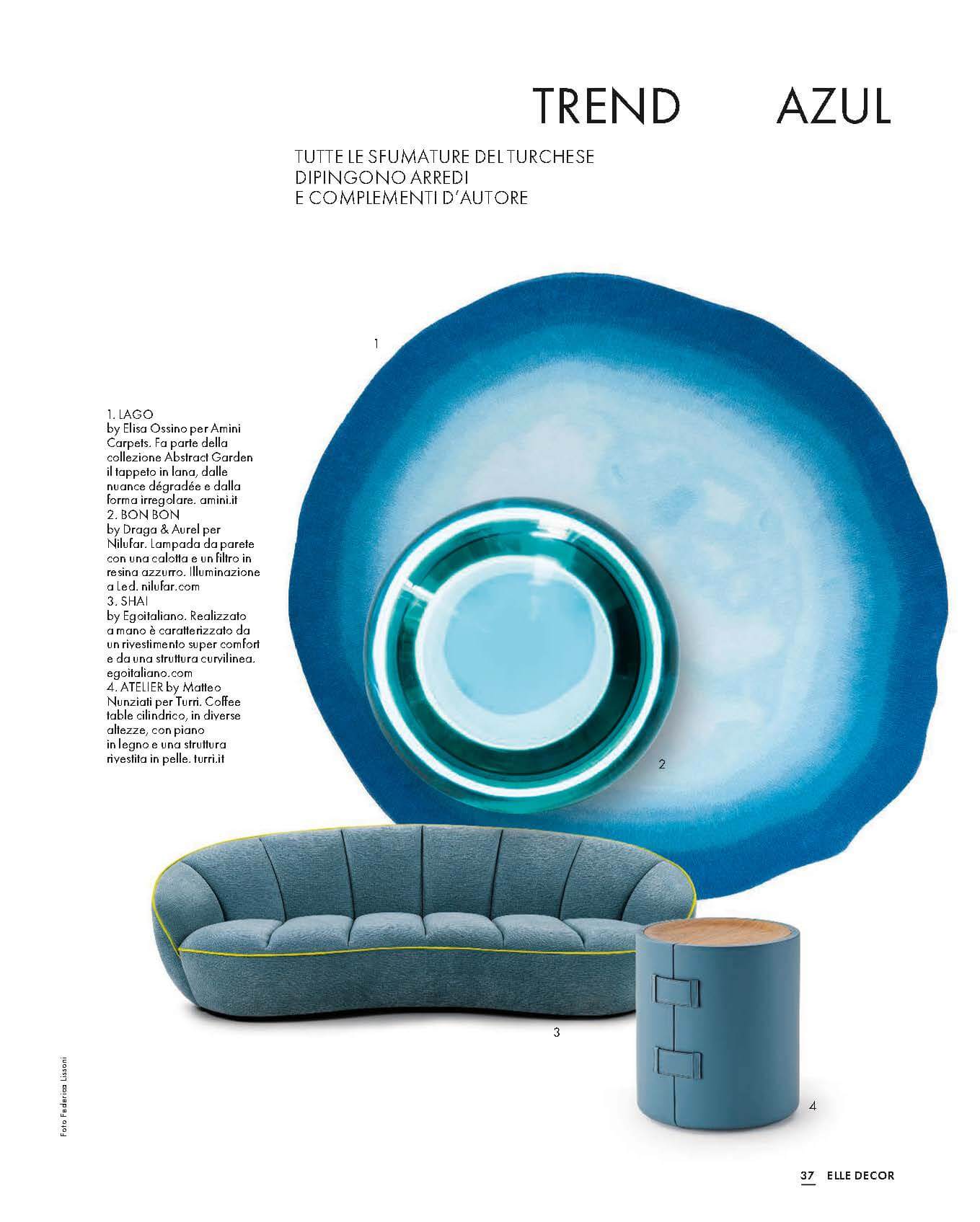 TREND AZUL

TUTTE LE SFUMATURE DEL TURCHESE DIPINGONO ARREDI E COMPLEMENTI D'AUTORE

1

1. LAGO
by Elisa Ossino per Amini Carpets. Fa parte della collezione Abstract Garden il tappeto in lana, dalle nuance dégradée e dalla forma irregolare. amini.it
2. BON BON
by Draga & Aurel per Nilufar. Lampada da parete con una calotta e un filtro in resina azzurro. Illuminazione a Led. nilufar.com
3. SHAI
by Egoitaliano. Realizzato a mano è caratterizzato da un rivestimento super comfort e da una struttura curvilinea. egoitaliano.com
4. ATELIER by Matteo Nunziati per Turri. Coffee table cilindrico, in diverse altezze, con piano in legno e una struttura rivestita in pelle. turri.it

2

3

4

Foto Federica Lissoni

37 ELLE DECOR